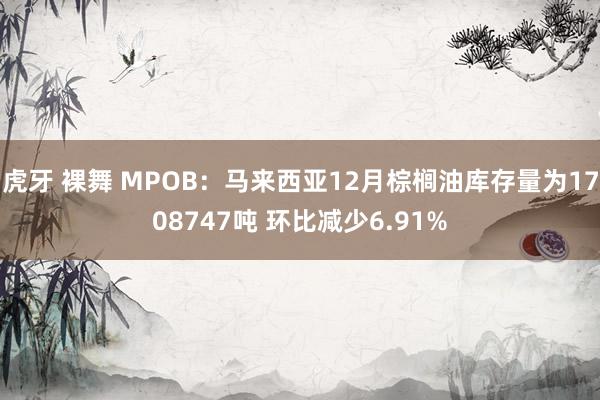 虎牙 裸舞 MPOB：马来西亚12月棕榈油库存量为1708747吨 环比减少6.91%